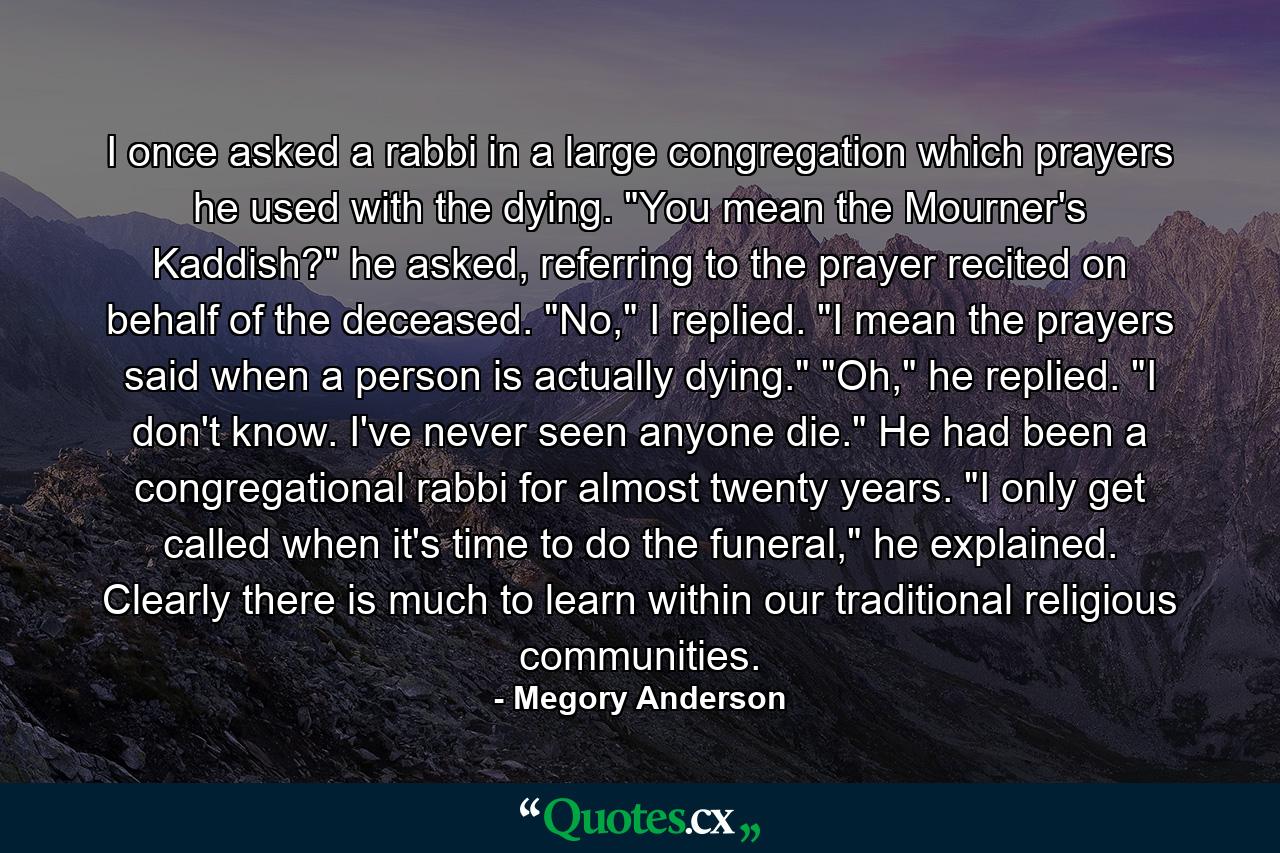 I once asked a rabbi in a large congregation which prayers he used with the dying. "You mean the Mourner's Kaddish?" he asked, referring to the prayer recited on behalf of the deceased. "No," I replied. "I mean the prayers said when a person is actually dying." "Oh," he replied. "I don't know. I've never seen anyone die." He had been a congregational rabbi for almost twenty years. "I only get called when it's time to do the funeral," he explained. Clearly there is much to learn within our traditional religious communities.

- Megory Anderson

“Quotes.cx„